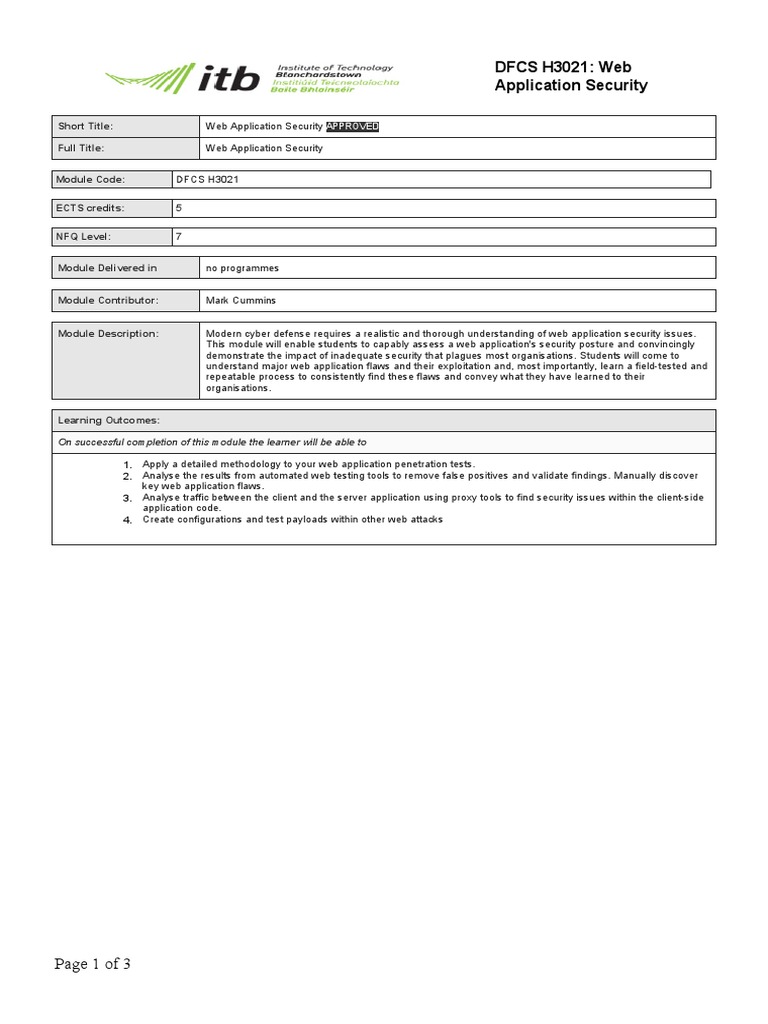 itb Institute of Technology Blanchardstown Institiúid Teicneolaíochta Baile Bhlainséir

DFCS H3021: Web Application Security

| Short Title: | Web Application Security APPROVED |
|---|---|
| Full Title: | Web Application Security |

| Module Code: | DFCS H3021 |
|---|---|

| ECTS credits: | 5 |
|---|---|

| NFQ Level: | 7 |
|---|---|

| Module Delivered in | no programmes |
|---|---|

| Module Contributor: | Mark Cummins |
|---|---|

| Module Description: | Modern cyber defense requires a realistic and thorough understanding of web application security issues. This module will enable students to capably assess a web application's security posture and convincingly demonstrate the impact of inadequate security that plagues most organisations. Students will come to understand major web application flaws and their exploitation and, most importantly, learn a field-tested and repeatable process to consistently find these flaws and convey what they have learned to their organisations. |
|---|---|

Learning Outcomes:

On successful completion of this module the learner will be able to

1. Apply a detailed methodology to your web application penetration tests.
2. Analyse the results from automated web testing tools to remove false positives and validate findings. Manually discover key web application flaws.
3. Analyse traffic between the client and the server application using proxy tools to find security issues within the client-side application code.
4. Create configurations and test payloads within other web attacks

Page 1 of 3